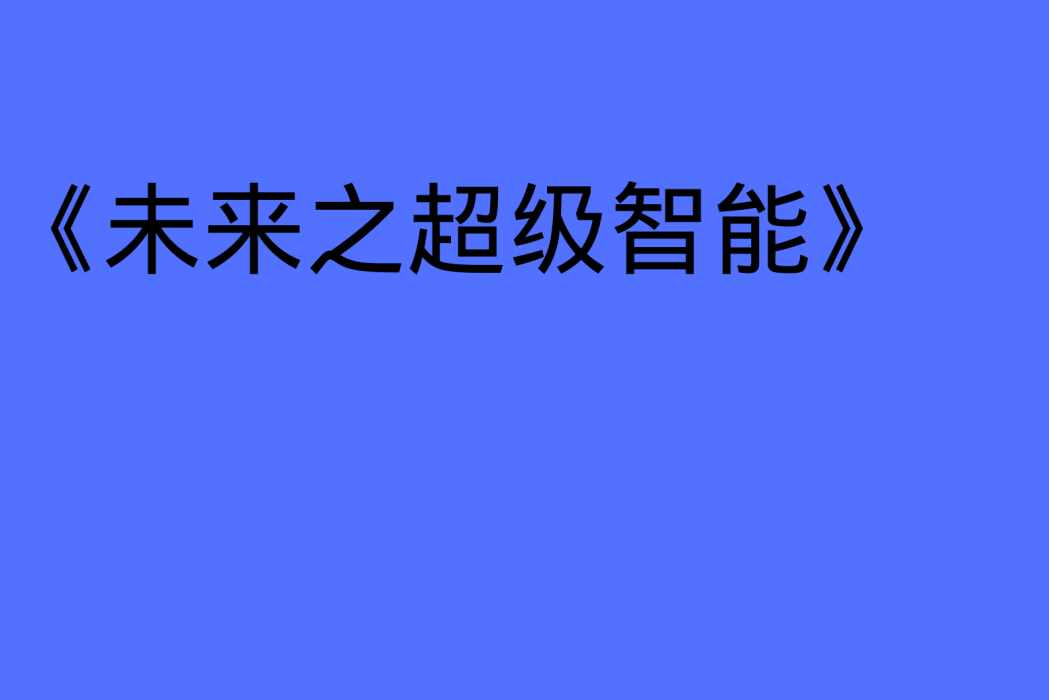 《未来之超级智能》